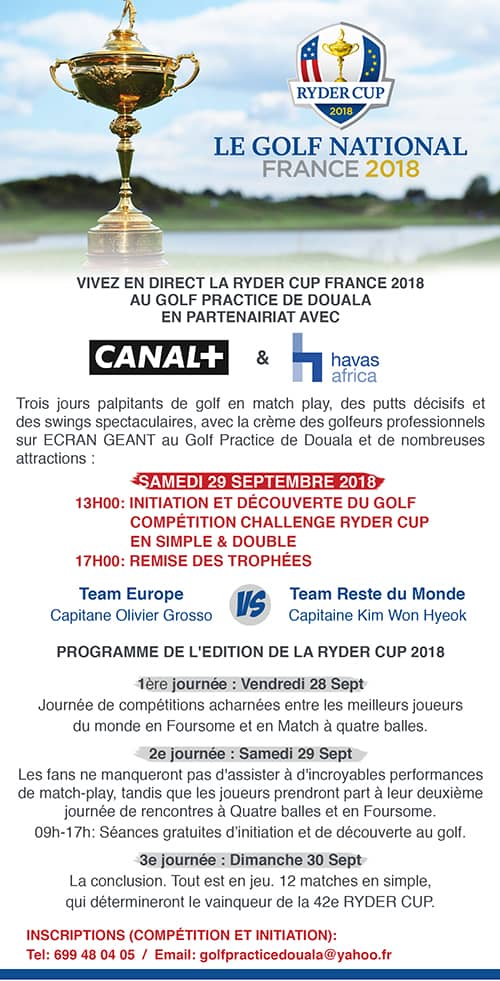 RYDER CUP 2018

LE GOLF NATIONAL
FRANCE 2018

VIVEZ EN DIRECT LA RYDER CUP FRANCE 2018
AU GOLF PRACTICE DE DOUALA
EN PARTENAIRIAT AVEC

CANAL+ & havas africa

Trois jours palpitants de golf en match play, des putts décisifs et des swings spectaculaires, avec la crème des golfeurs professionnels sur ECRAN GEANT au Golf Practice de Douala et de nombreuses attractions :

SAMEDI 29 SEPTEMBRE 2018
13H00: INITIATION ET DÉCOUVERTE DU GOLF
COMPÉTITION CHALLENGE RYDER CUP
EN SIMPLE & DOUBLE
17H00: REMISE DES TROPHÉES

Team Europe
Capitane Olivier Grosso

VS

Team Reste du Monde
Capitaine Kim Won Hyeok

PROGRAMME DE L'EDITION DE LA RYDER CUP 2018

1ère journée : Vendredi 28 Sept
Journée de compétitions acharnées entre les meilleurs joueurs du monde en Foursome et en Match à quatre balles.

2e journée : Samedi 29 Sept
Les fans ne manqueront pas d'assister à d'incroyables performances de match-play, tandis que les joueurs prendront part à leur deuxième journée de rencontres à Quatre balles et en Foursome.
09h-17h: Séances gratuites d'initiation et de découverte au golf.

3e journée : Dimanche 30 Sept
La conclusion. Tout est en jeu. 12 matches en simple, qui détermineront le vainqueur de la 42e RYDER CUP.

INSCRIPTIONS (COMPÉTITION ET INITIATION):
Tel: 699 48 04 05 / Email: golfpracticedouala@yahoo.fr